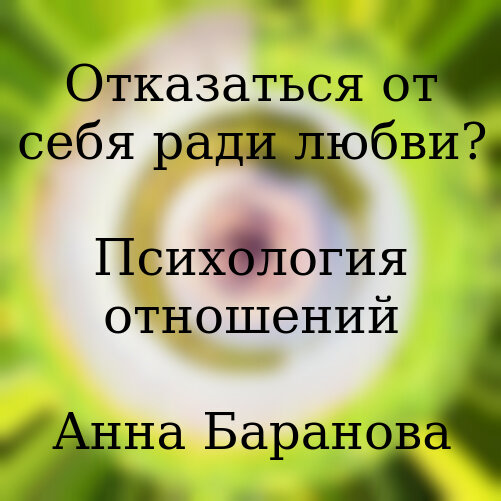 Отказаться от себя ради любви?

Психология отношений

Анна Баранова